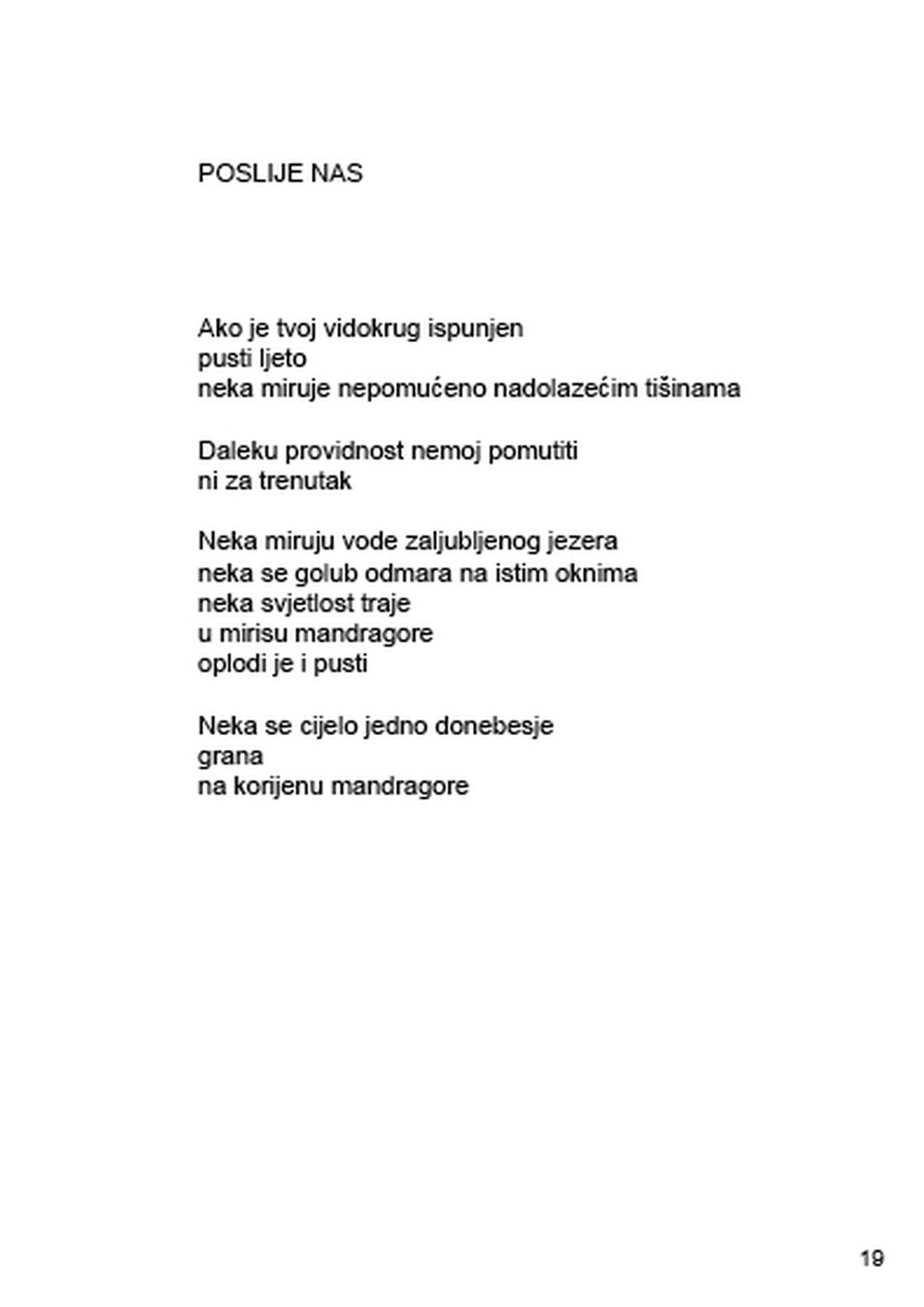 POSLIJE NAS

Ako je tvoj vidokrug ispunjen
pusti ljeto
neka miruje nepomućeno nadolazećim tišinama

Daleku providnost nemoj pomutiti
ni za trenutak

Neka miruju vode zaljubljenog jezera
neka se golub odmara na istim oknima
neka svjetlost traje
u mirisu mandragore
oplodi je i pusti

Neka se cijelo jedno donebesje
grana
na korijenu mandragore

19